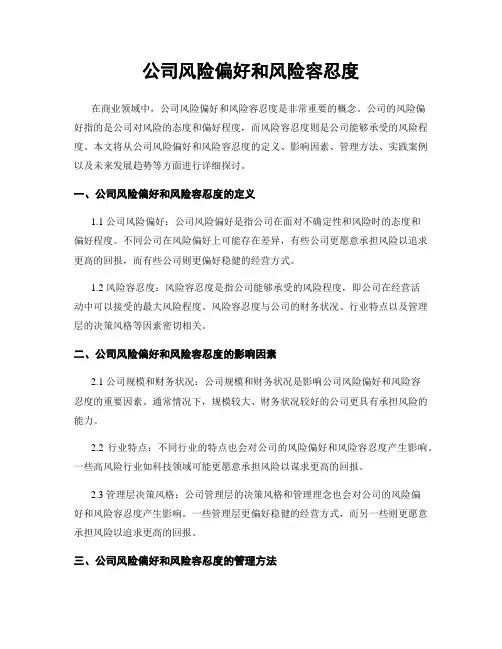 公司风险偏好和风险容忍度

在商业领域中，公司风险偏好和风险容忍度是非常重要的概念。公司的风险偏好指的是公司对风险的态度和偏好程度，而风险容忍度则是公司能够承受的风险程度。本文将从公司风险偏好和风险容忍度的定义、影响因素、管理方法、实践案例以及未来发展趋势等方面进行详细探讨。

一、公司风险偏好和风险容忍度的定义

1.1 公司风险偏好：公司风险偏好是指公司在面对不确定性和风险时的态度和偏好程度。不同公司在风险偏好上可能存在差异，有些公司更愿意承担风险以追求更高的回报，而有些公司则更偏好稳健的经营方式。

1.2 风险容忍度：风险容忍度是指公司能够承受的风险程度，即公司在经营活动中可以接受的最大风险程度。风险容忍度与公司的财务状况、行业特点以及管理层的决策风格等因素密切相关。

二、公司风险偏好和风险容忍度的影响因素

2.1 公司规模和财务状况：公司规模和财务状况是影响公司风险偏好和风险容忍度的重要因素。通常情况下，规模较大、财务状况较好的公司更具有承担风险的能力。

2.2 行业特点：不同行业的特点也会对公司的风险偏好和风险容忍度产生影响。一些高风险行业如科技领域可能更愿意承担风险以谋求更高的回报。

2.3 管理层决策风格：公司管理层的决策风格和管理理念也会对公司的风险偏好和风险容忍度产生影响。一些管理层更偏好稳健的经营方式，而另一些则更愿意承担风险以追求更高的回报。

三、公司风险偏好和风险容忍度的管理方法